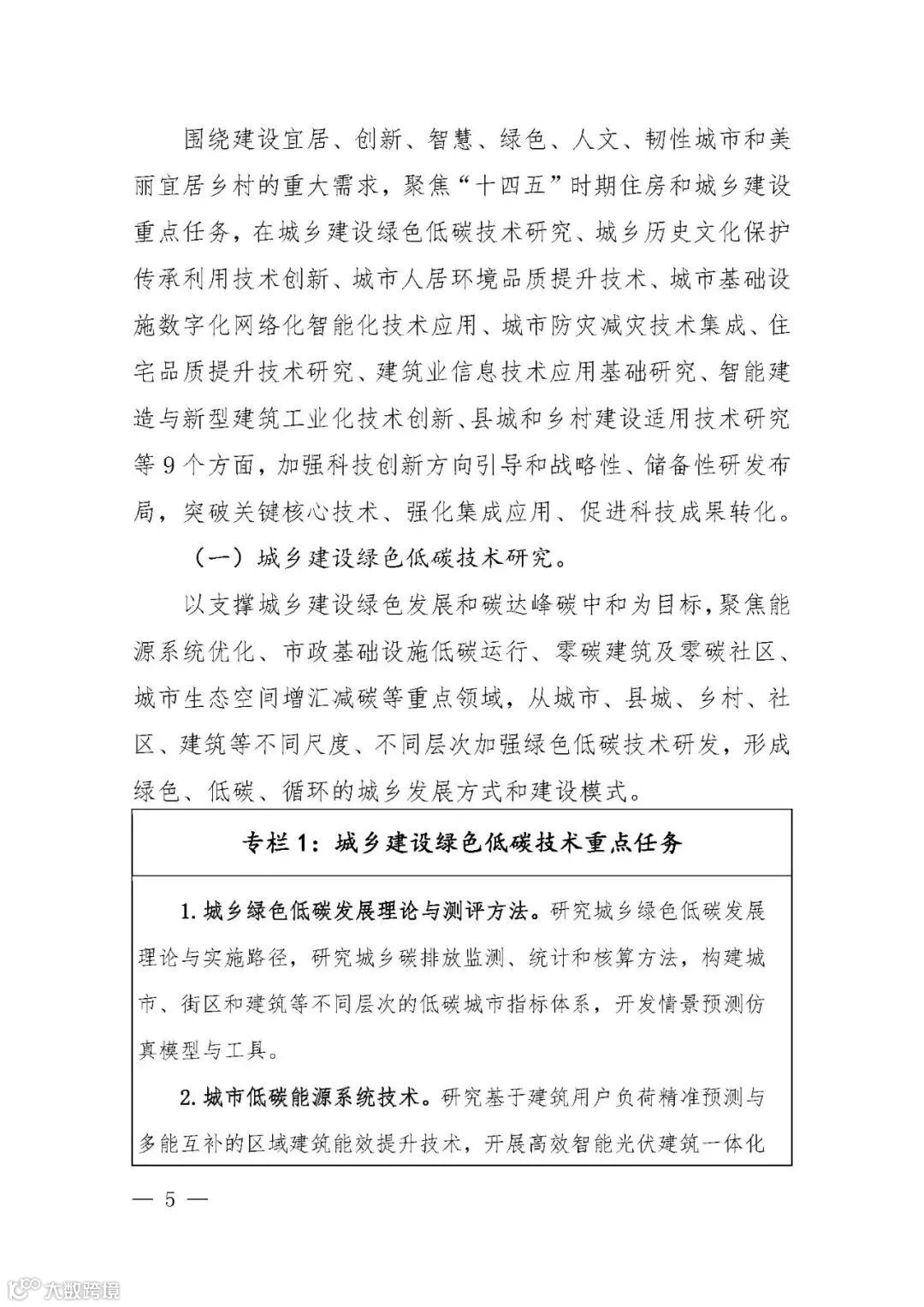 围绕建设宜居、创新、智慧、绿色、人文、韧性城市和美丽宜居乡村的重大需求，聚焦“十四五”时期住房和城乡建设重点任务，在城乡建设绿色低碳技术研究、城乡历史文化保护传承利用技术创新、城市人居环境品质提升技术、城市基础设施数字化网络化智能化技术应用、城市防灾减灾技术集成、住宅品质提升技术研究、建筑业信息技术应用基础研究、智能建造与新型建筑工业化技术创新、县城和乡村建设适用技术研究等9个方面，加强科技创新方向引导和战略性、储备性研发布局，突破关键核心技术、强化集成应用、促进科技成果转化。

（一）城乡建设绿色低碳技术研究。

以支撑城乡建设绿色发展和碳达峰碳中和为目标，聚焦能源系统优化、市政基础设施低碳运行、零碳建筑及零碳社区、城市生态空间增汇减碳等重点领域，从城市、县城、乡村、社区、建筑等不同尺度、不同层次加强绿色低碳技术研发，形成绿色、低碳、循环的城乡发展方式和建设模式。

专栏1：城乡建设绿色低碳技术重点任务

1. 城乡绿色低碳发展理论与测评方法。研究城乡绿色低碳发展理论与实施路径，研究城乡碳排放监测、统计和核算方法，构建城市、街区和建筑等不同层次的低碳城市指标体系，开发情景预测仿真模型与工具。

2. 城市低碳能源系统技术。研究基于建筑用户负荷精准预测与多能互补的区域建筑能效提升技术，开展高效智能光伏建筑一体化

— 5 —

大数跨境